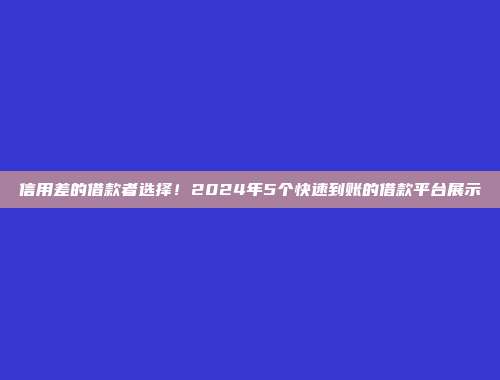 信用差的借款者选择！2024年5个快速到账的借款平台展示